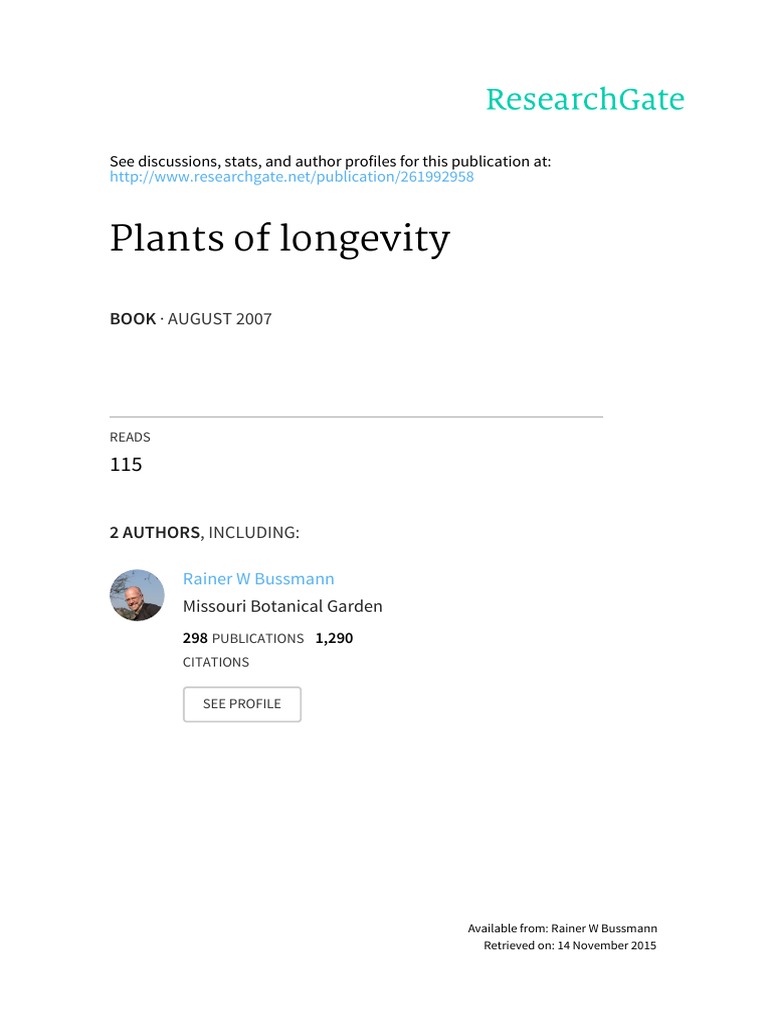 ResearchGate

See discussions, stats, and author profiles for this publication at: http://www.researchgate.net/publication/261992958

Plants of longevity

BOOK · AUGUST 2007

READS
115

2 AUTHORS, INCLUDING:

Rainer W Bussmann
Missouri Botanical Garden
298 PUBLICATIONS 1,290 CITATIONS

SEE PROFILE

Available from: Rainer W Bussmann
Retrieved on: 14 November 2015